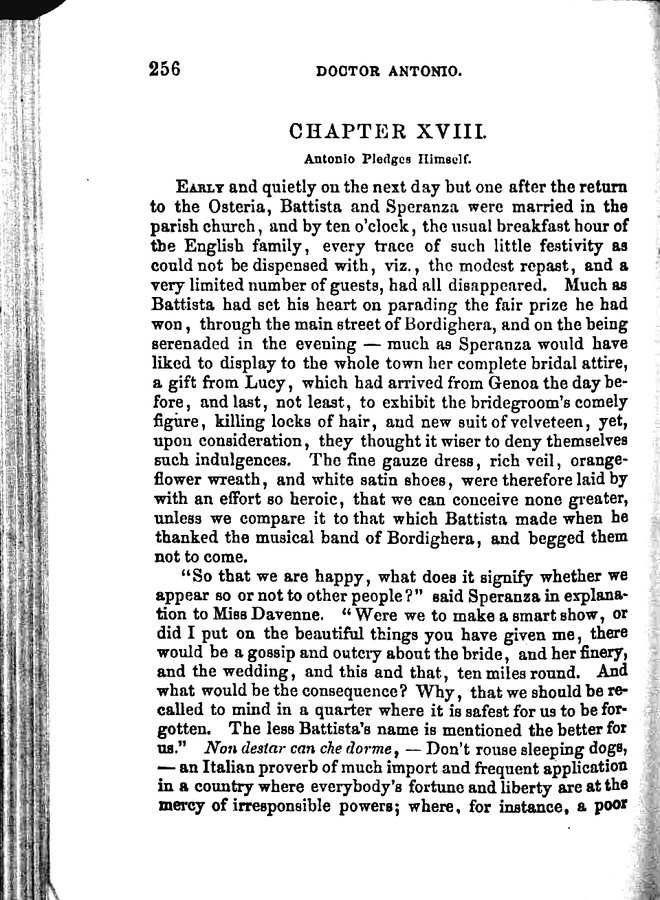 256 DOCTOR ANTONIO.

CHAPTER XVIII.

Antonio Pledges Himself.

Early and quietly on the next day but one after the return to the Osteria, Battista and Speranza were married in the parish church, and by ten o'clock, the usual breakfast hour of the English family, every trace of such little festivity as could not be dispensed with, viz., the modest repast, and a very limited number of guests, had all disappeared. Much as Battista had set his heart on parading the fair prize he had won, through the main street of Bordighera, and on the being serenaded in the evening — much as Speranza would have liked to display to the whole town her complete bridal attire, a gift from Lucy, which had arrived from Genoa the day before, and last, not least, to exhibit the bridegroom's comely figure, killing locks of hair, and new suit of velveteen, yet, upon consideration, they thought it wiser to deny themselves such indulgences. The fine gauze dress, rich veil, orange-flower wreath, and white satin shoes, were therefore laid by with an effort so heroic, that we can conceive none greater, unless we compare it to that which Battista made when he thanked the musical band of Bordighera, and begged them not to come.

"So that we are happy, what does it signify whether we appear so or not to other people?" said Speranza in explanation to Miss Davenne. "Were we to make a smart show, or did I put on the beautiful things you have given me, there would be a gossip and outcry about the bride, and her finery, and the wedding, and this and that, ten miles round. And what would be the consequence? Why, that we should be recalled to mind in a quarter where it is safest for us to be forgotten. The less Battista's name is mentioned the better for us." Non destar can che dorme, — Don't rouse sleeping dogs, — an Italian proverb of much import and frequent application in a country where everybody's fortune and liberty are at the mercy of irresponsible powers; where, for instance, a poor